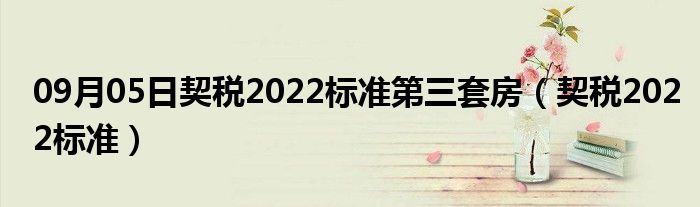 09月05日契税2022标准第三套房（契税2022标准）